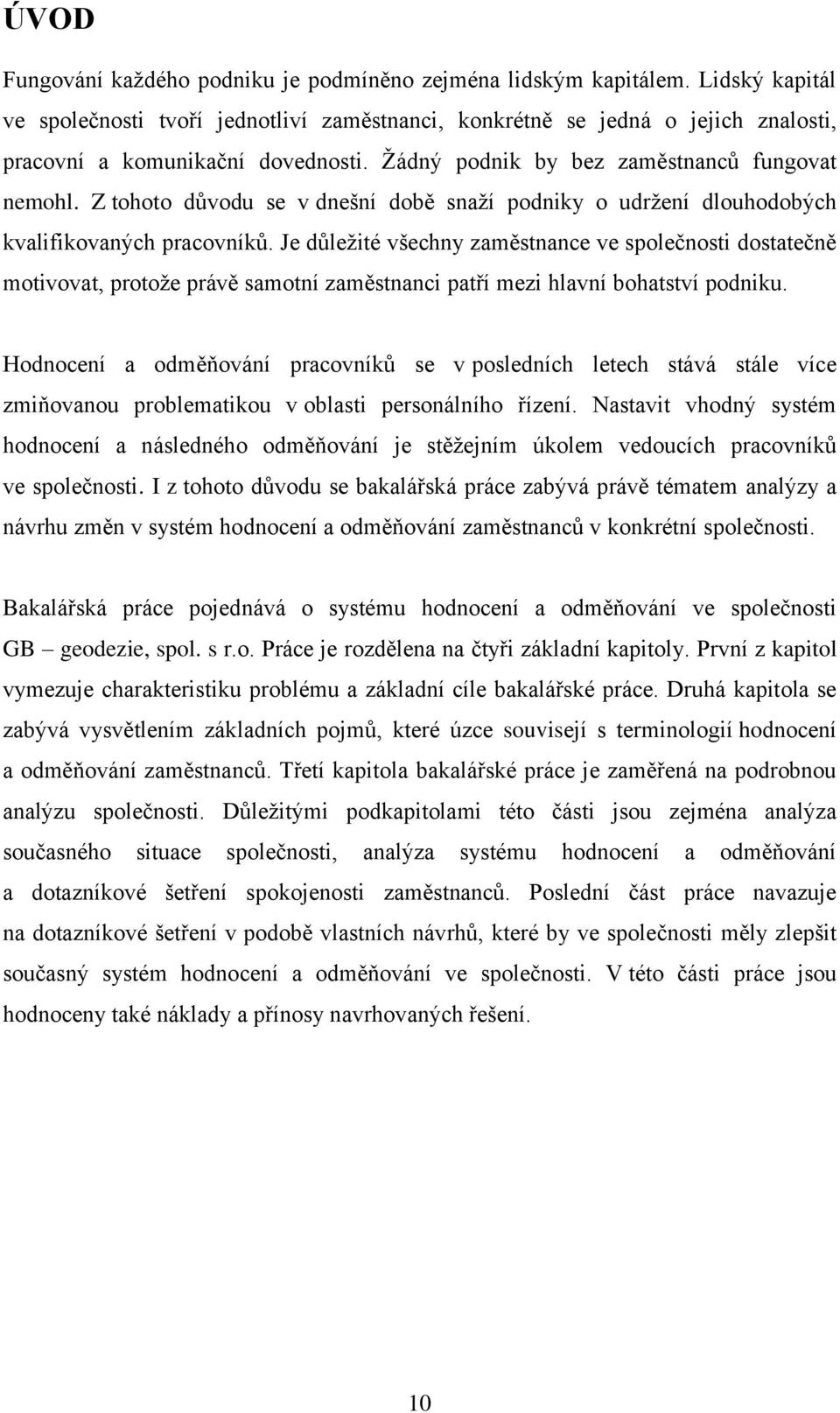 ÚVOD

Fungování každého podniku je podmíněno zejména lidským kapitálem. Lidský kapitál ve společnosti tvoří jednotliví zaměstnanci, konkrétně se jedná o jejich znalosti, pracovní a komunikační dovednosti. Žádný podnik by bez zaměstnanců fungovat nemohl. Z tohoto důvodu se v dnešní době snaží podniky o udržení dlouhodobých kvalifikovaných pracovníků. Je důležité všechny zaměstnance ve společnosti dostatečně motivovat, protože právě samotní zaměstnanci patří mezi hlavní bohatství podniku.

Hodnocení a odměňování pracovníků se v posledních letech stává stále více zmiňovanou problematikou v oblasti personálního řízení. Nastavit vhodný systém hodnocení a následného odměňování je stěžejním úkolem vedoucích pracovníků ve společnosti. I z tohoto důvodu se bakalářská práce zabývá právě tématem analýzy a návrhu změn v systém hodnocení a odměňování zaměstnanců v konkrétní společnosti.

Bakalářská práce pojednává o systému hodnocení a odměňování ve společnosti GB – geodezie, spol. s r.o. Práce je rozdělena na čtyři základní kapitoly. První z kapitol vymezuje charakteristiku problému a základní cíle bakalářské práce. Druhá kapitola se zabývá vysvětlením základních pojmů, které úzce souvisejí s terminologií hodnocení a odměňování zaměstnanců. Třetí kapitola bakalářské práce je zaměřená na podrobnou analýzu společnosti. Důležitými podkapitolami této části jsou zejména analýza současného situace společnosti, analýza systému hodnocení a odměňování a dotazníkové šetření spokojenosti zaměstnanců. Poslední část práce navazuje na dotazníkové šetření v podobě vlastních návrhů, které by ve společnosti měly zlepšit současný systém hodnocení a odměňování ve společnosti. V této části práce jsou hodnoceny také náklady a přínosy navrhovaných řešení.

10